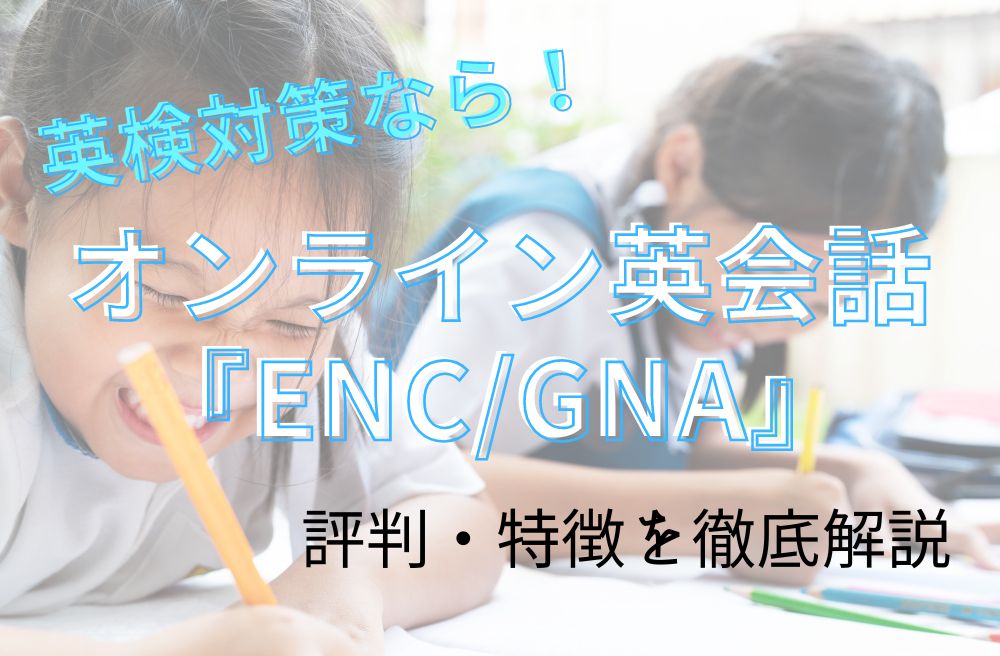 英検対策なら！

オンライン英会話
『ENC/GNA』

評判・特徴を徹底解説